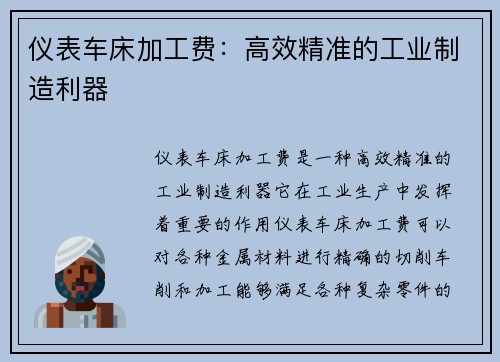 仪表车床加工费：高效精准的工业制造利器

仪表车床加工费是一种高效精准的工业制造利器它在工业生产中发挥着重要的作用仪表车床加工费可以对各种金属材料进行精确的切削车削和加工能够满足各种复杂零件的